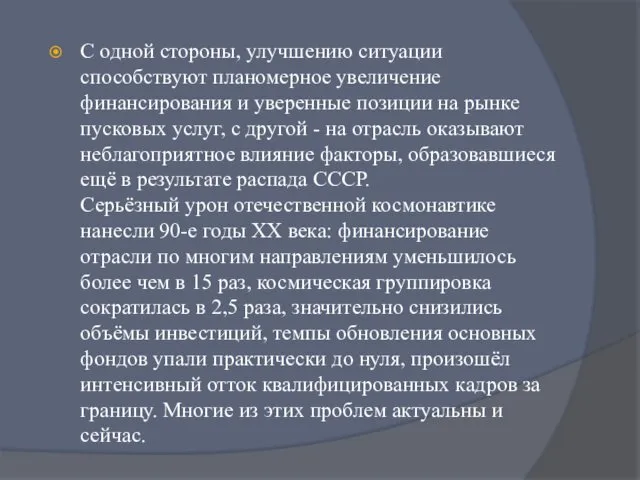 С одной стороны, улучшению ситуации способствуют планомерное увеличение финансирования и уверенные позиции на рынке пусковых услуг, с другой - на отрасль оказывают неблагоприятное влияние факторы, образовавшиеся ещё в результате распада СССР.
Серьёзный урон отечественной космонавтике нанесли 90-е годы XX века: финансирование отрасли по многим направлениям уменьшилось более чем в 15 раз, космическая группировка сократилась в 2,5 раза, значительно снизились объёмы инвестиций, темпы обновления основных фондов упали практически до нуля, произошёл интенсивный отток квалифицированных кадров за границу. Многие из этих проблем актуальны и сейчас.